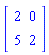 $\begin{bmatrix} 2 & 0 \\ 5 & 2 \end{bmatrix}$